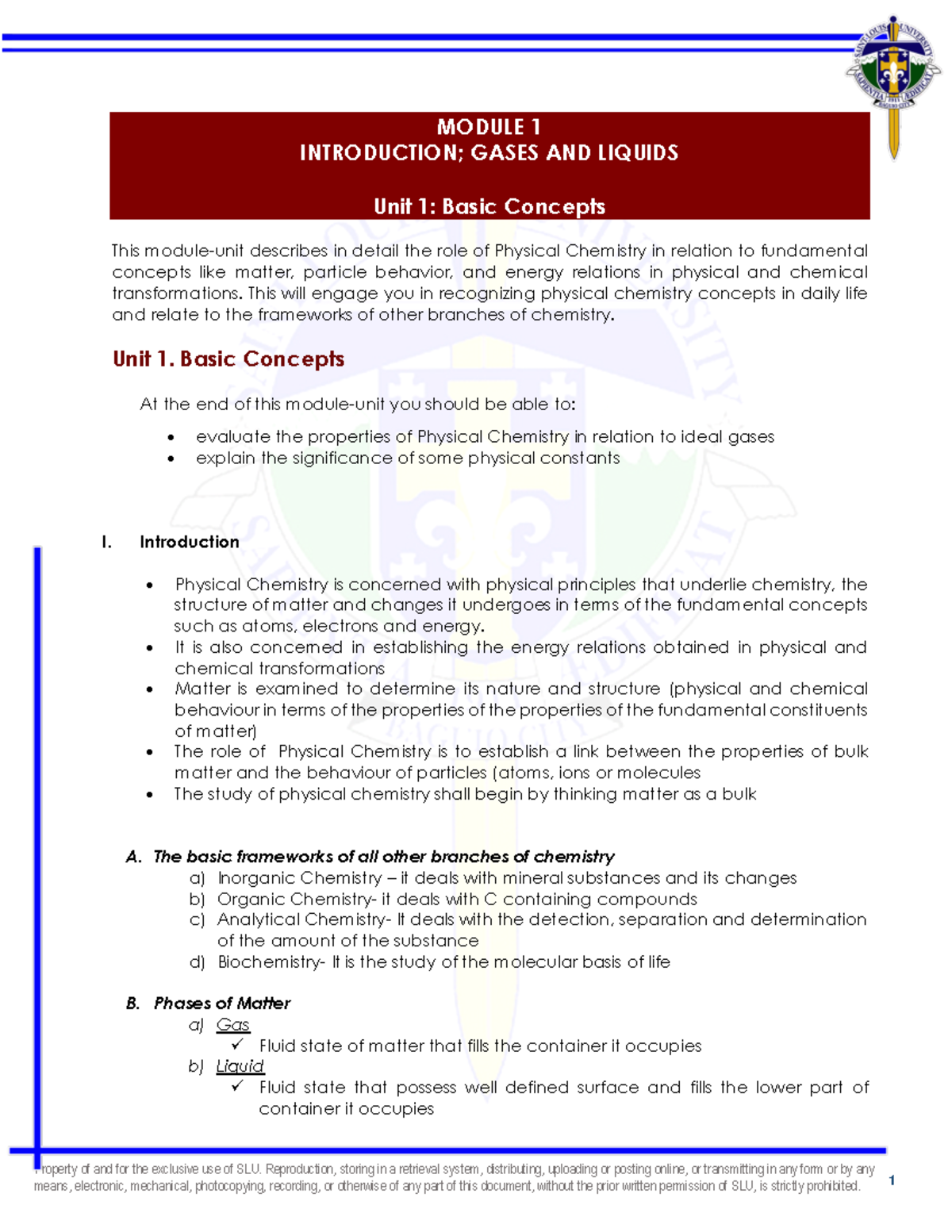 MODULE 1
INTRODUCTION; GASES AND LIQUIDS

Unit 1: Basic Concepts

This module-unit describes in detail the role of Physical Chemistry in relation to fundamental concepts like matter, particle behavior, and energy relations in physical and chemical transformations. This will engage you in recognizing physical chemistry concepts in daily life and relate to the frameworks of other branches of chemistry.

Unit 1. Basic Concepts

At the end of this module-unit you should be able to:

• evaluate the properties of Physical Chemistry in relation to ideal gases
• explain the significance of some physical constants

I. Introduction

• Physical Chemistry is concerned with physical principles that underlie chemistry, the structure of matter and changes it undergoes in terms of the fundamental concepts such as atoms, electrons and energy.
• It is also concerned in establishing the energy relations obtained in physical and chemical transformations
• Matter is examined to determine its nature and structure (physical and chemical behaviour in terms of the properties of the properties of the fundamental constituents of matter)
• The role of Physical Chemistry is to establish a link between the properties of bulk matter and the behaviour of particles (atoms, ions or molecules
• The study of physical chemistry shall begin by thinking matter as a bulk

A. The basic frameworks of all other branches of chemistry
a) Inorganic Chemistry – it deals with mineral substances and its changes
b) Organic Chemistry- it deals with C containing compounds
c) Analytical Chemistry- It deals with the detection, separation and determination of the amount of the substance
d) Biochemistry- It is the study of the molecular basis of life

B. Phases of Matter
a) Gas
✓ Fluid state of matter that fills the container it occupies
b) Liquid
✓ Fluid state that possess well defined surface and fills the lower part of container it occupies

Property of and for the exclusive use of SLU. Reproduction, storing in a retrieval system, distributing, uploading or posting online, or transmitting in any form or by any means, electronic, mechanical, photocopying, recording, or otherwise of any part of this document, without the prior written permission of SLU, is strictly prohibited.
1